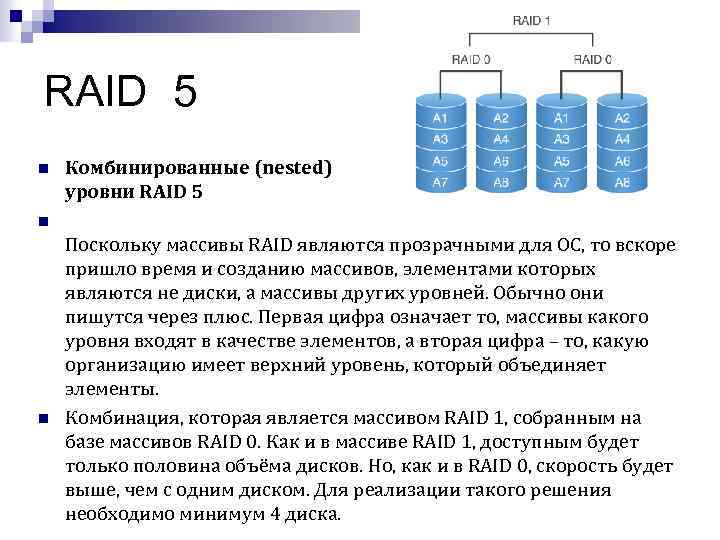 RAID 5

RAID 1

RAID 0

RAID 0

A1 A3 A5 A7

A2 A4 A6 A8

A1 A3 A5 A7

A2 A4 A6 A8

Комбинированные (nested) уровни RAID 5

Поскольку массивы RAID являются прозрачными для ОС, то вскоре пришло время и созданию массивов, элементами которых являются не диски, а массивы других уровней. Обычно они пишутся через плюс. Первая цифра означает то, массивы какого уровня входят в качестве элементов, а вторая цифра – то, какую организацию имеет верхний уровень, который объединяет элементы.

Комбинация, которая является массивом RAID 1, собранным на базе массивов RAID 0. Как и в массиве RAID 1, доступным будет только половина объёма дисков. Но, как и в RAID 0, скорость будет выше, чем с одним диском. Для реализации такого решения необходимо минимум 4 диска.